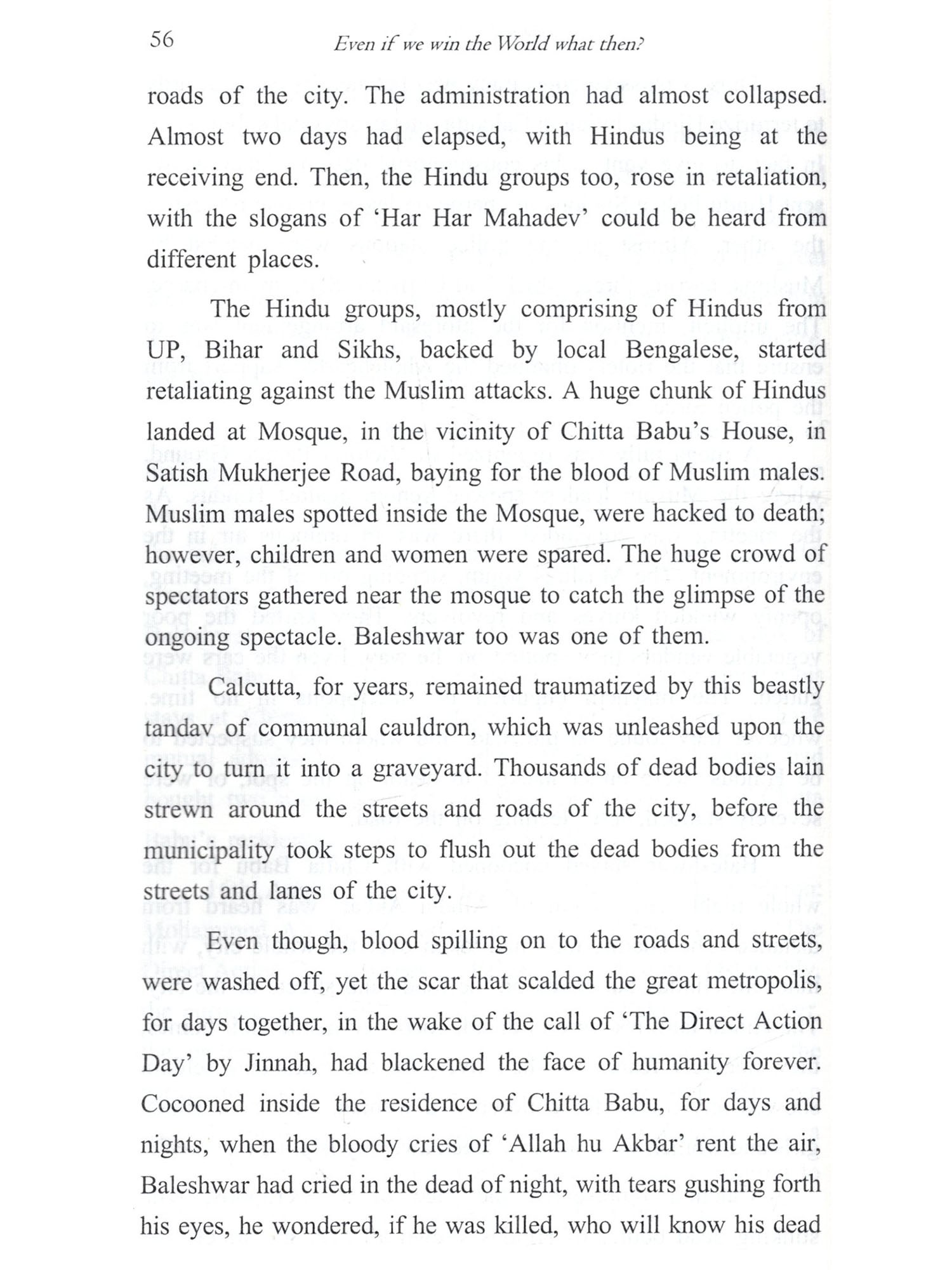 56 Even if we win the World what then?

roads of the city. The administration had almost collapsed. Almost two days had elapsed, with Hindus being at the receiving end. Then, the Hindu groups too, rose in retaliation, with the slogans of 'Har Har Mahadev' could be heard from different places.

The Hindu groups, mostly comprising of Hindus from UP, Bihar and Sikhs, backed by local Bengalese, started retaliating against the Muslim attacks. A huge chunk of Hindus landed at Mosque, in the vicinity of Chitta Babu's House, in Satish Mukherjee Road, baying for the blood of Muslim males. Muslim males spotted inside the Mosque, were hacked to death; however, children and women were spared. The huge crowd of spectators gathered near the mosque to catch the glimpse of the ongoing spectacle. Baleshwar too was one of them.

Calcutta, for years, remained traumatized by this beastly tandav of communal cauldron, which was unleashed upon the city to turn it into a graveyard. Thousands of dead bodies lain strewn around the streets and roads of the city, before the municipality took steps to flush out the dead bodies from the streets and lanes of the city.

Even though, blood spilling on to the roads and streets, were washed off, yet the scar that scalded the great metropolis, for days together, in the wake of the call of 'The Direct Action Day' by Jinnah, had blackened the face of humanity forever. Cocooned inside the residence of Chitta Babu, for days and nights, when the bloody cries of 'Allah hu Akbar' rent the air, Baleshwar had cried in the dead of night, with tears gushing forth his eyes, he wondered, if he was killed, who will know his dead